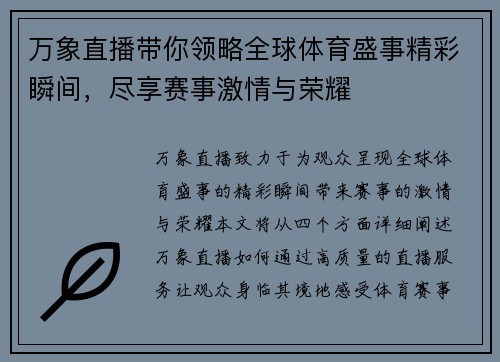 万象直播带你领略全球体育盛事精彩瞬间，尽享赛事激情与荣耀

万象直播致力于为观众呈现全球体育盛事的精彩瞬间带来赛事的激情与荣耀本文将从四个方面详细阐述万象直播如何通过高质量的直播服务让观众身临其境地感受体育赛事